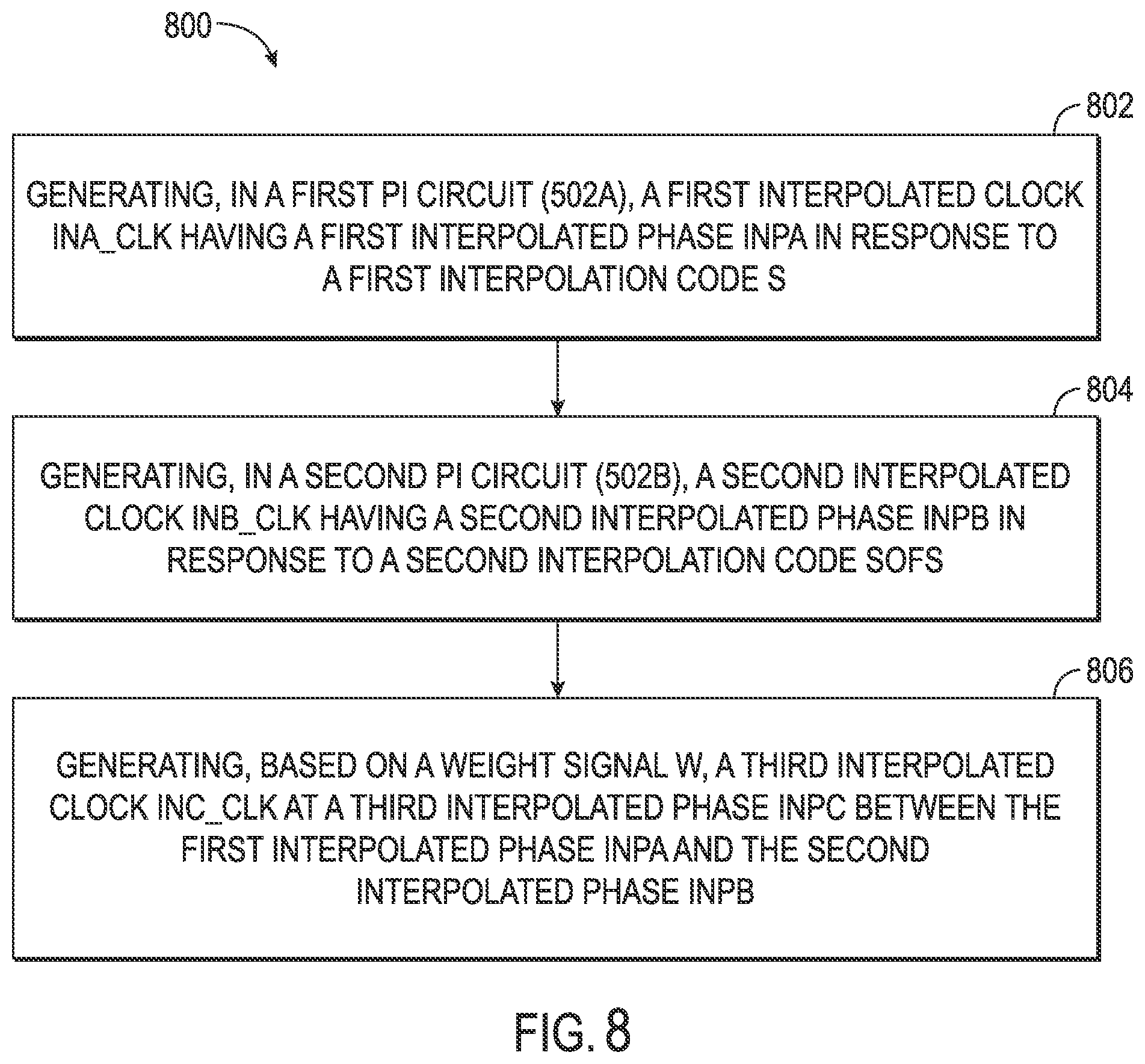 800

802

GENERATING, IN A FIRST PI CIRCUIT (502A), A FIRST INTERPOLATED CLOCK INA_CLK HAVING A FIRST INTERPOLATED PHASE INPA IN RESPONSE TO A FIRST INTERPOLATION CODE S

804

GENERATING, IN A SECOND PI CIRCUIT (502B), A SECOND INTERPOLATED CLOCK INB_CLK HAVING A SECOND INTERPOLATED PHASE INPB IN RESPONSE TO A SECOND INTERPOLATION CODE SOFS

806

GENERATING, BASED ON A WEIGHT SIGNAL W, A THIRD INTERPOLATED CLOCK INC_CLK AT A THIRD INTERPOLATED PHASE INPC BETWEEN THE FIRST INTERPOLATED PHASE INPA AND THE SECOND INTERPOLATED PHASE INPB

FIG. 8